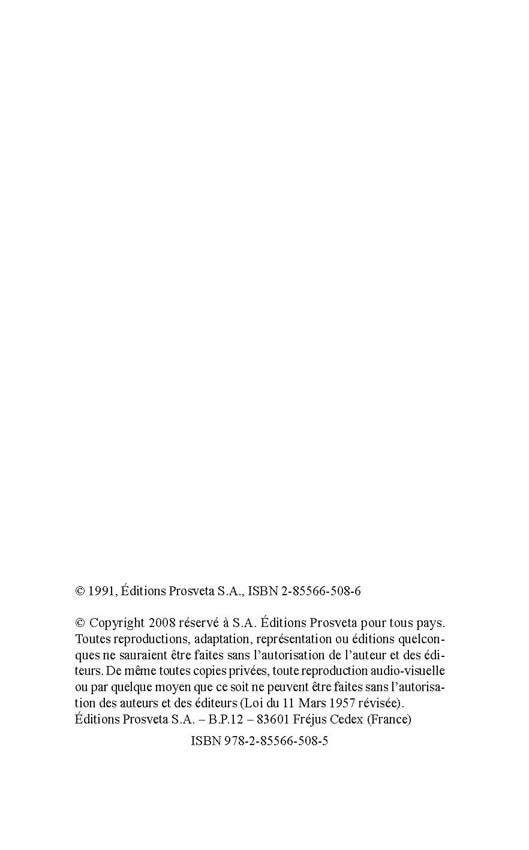 © 1991, Éditions Prosveta S.A., ISBN 2-85566-508-6

© Copyright 2008 réservé à S.A. Éditions Prosveta pour tous pays. Toutes reproductions, adaptation, représentation ou éditions quelconques ne sauraient être faites sans l'autorisation de l'auteur et des éditeurs. De même toutes copies privées, toute reproduction audio-visuelle ou par quelque moyen que ce soit ne peuvent être faites sans l'autorisation des auteurs et des éditeurs (Loi du 11 Mars 1957 révisée).
Éditions Prosveta S.A. – B.P.12 – 83601 Fréjus Cedex (France)

ISBN 978-2-85566-508-5